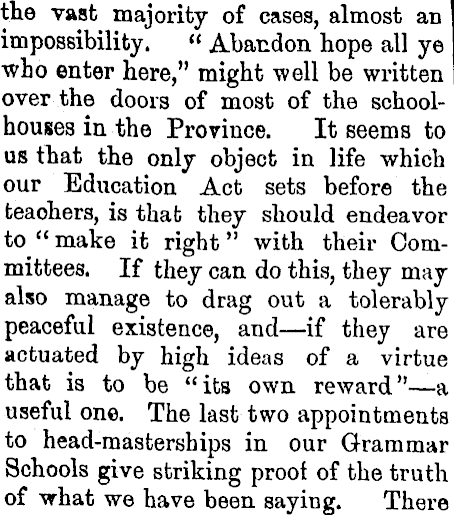 the vast majority of cases, almost an impossibility. "Abandon hope all ye who enter here," might well be written over the doors of most of the schoolhouses in the Province. It seems to us that the only object in life which our Education Act sets before the teachers, is that they should endeavor to "make it right" with their Committees. If they can do this, they may also manage to drag out a tolerably peaceful existence, and—if they are actuated by high ideas of a virtue that is to be "its own reward"—a useful one. The last two appointments to head-masterships in our Grammar Schools give striking proof of the truth of what we have been saying. There